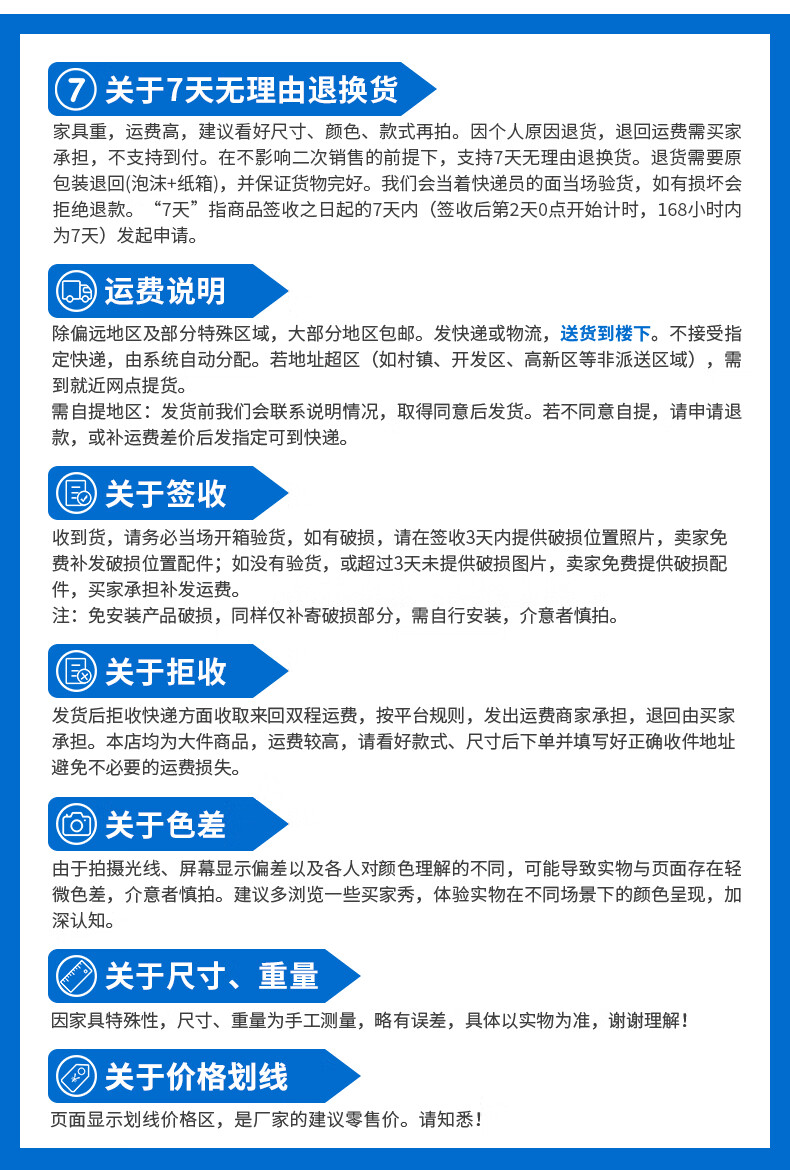 7 关于7天无理由退换货

家具重，运费高，建议看好尺寸、颜色、款式再拍。因个人原因退货，退回运费需买家承担，不支持到付。在不影响二次销售的前提下，支持7天无理由退换货。退货需要原包装退回(泡沫+纸箱)，并保证货物完好。我们会当着快递员的面当场验货，如有损坏会拒绝退款。“7天”指商品签收之日起的7天内（签收后第2天0点开始计时，168小时内为7天）发起申请。

运费说明

除偏远地区及部分特殊区域，大部分地区包邮。发快递或物流，送货到楼下。不接受指定快递，由系统自动分配。若地址超区（如村镇、开发区、高新区等非派送区域），需到就近网点提货。

需自提地区：发货前我们会联系说明情况，取得同意后发货。若不同意自提，请申请退款，或补运费差价后发指定可到快递。

关于签收

收到货，请务必当场开箱验货，如有破损，请在签收3天内提供破损位置照片，卖家免费补发破损位置配件；如没有验货，或超过3天未提供破损图片，卖家免费提供破损配件，买家承担补发运费。

注：免安装产品破损，同样仅补寄破损部分，需自行安装，介意者慎拍。

关于拒收

发货后拒收快递方面收取来回双程运费，按平台规则，发出运费商家承担，退回由买家承担。本店均为大件商品，运费较高，请看好款式、尺寸后下单并填写好正确收件地址避免不必要的运费损失。

关于色差

由于拍摄光线、屏幕显示偏差以及各人对颜色理解的不同，可能导致实物与页面存在轻微色差，介意者慎拍。建议多浏览一些买家秀，体验实物在不同场景下的颜色呈现，加深认知。

关于尺寸、重量

因家具特殊性，尺寸、重量为手工测量，略有误差，具体以实物为准，谢谢理解！

关于价格划线

页面显示划线价格区，是厂家的建议零售价。请知悉！